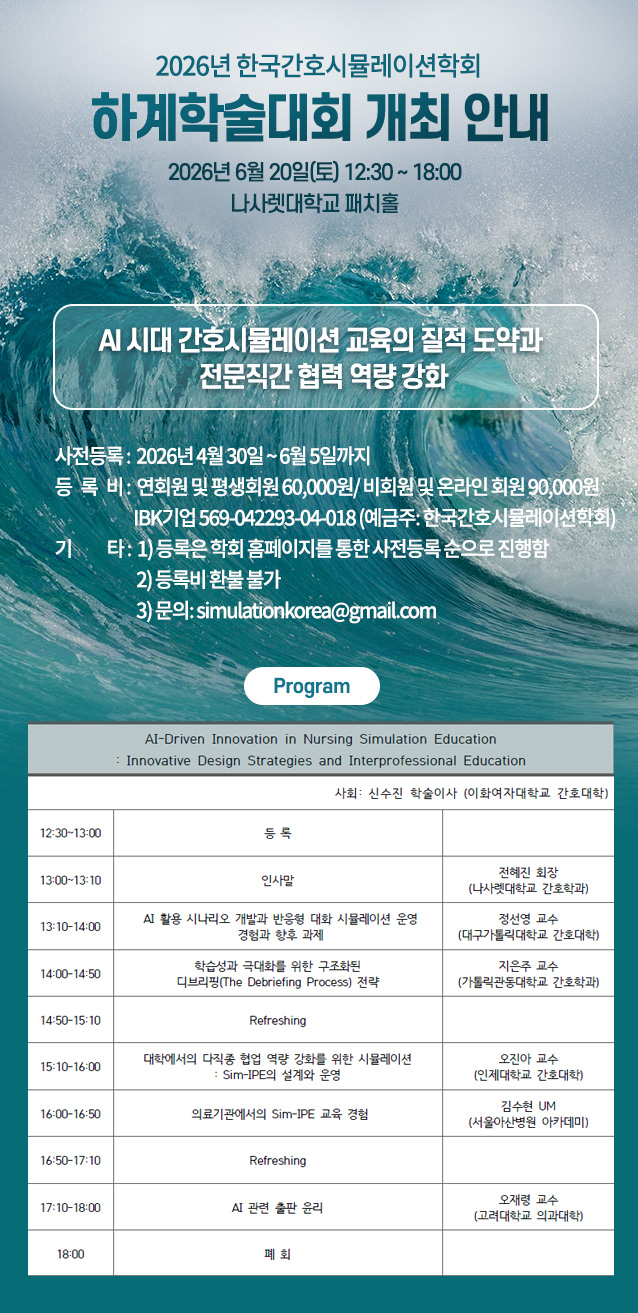 2026년 한국간호시뮬레이션학회

하계학술대회 개최 안내

2026년 6월 20일(토) 12:30 ~ 18:00

나사렛대학교 패치홀

AI 시대 간호시뮬레이션 교육의 질적 도약과 전문직간 협력 역량 강화

사전등록 : 2026년 4월 30일 ~ 6월 5일까지

등 록 비 : 연회원 및 평생회원 60,000원/ 비회원 및 온라인 회원 90,000원

IBK기업 569-042293-04-018 (예금주: 한국간호시뮬레이션학회)

기 타 : 1) 등록은 학회 홈페이지를 통한 사전등록 순으로 진행함

2) 등록비 환불 불가

3) 문의: simulationkorea@gmail.com

Program

AI-Driven Innovation in Nursing Simulation Education
: Innovative Design Strategies and Interprofessional Education

사회: 신수진 학술이사 (이화여자대학교 간호대학)

| 12:30~13:00 | 등 록 | |
|---|---|---|
| 13:00~13:10 | 인사말 | 전혜진 회장 (나사렛대학교 간호학과) |
| 13:10~14:00 | AI 활용 시나리오 개발과 반응형 대화 시뮬레이션 운영 경험과 향후 과제 | 정선영 교수 (대구가톨릭대학교 간호대학) |
| 14:00~14:50 | 학습성과 극대화를 위한 구조화된 디브리핑(The Debriefing Process) 전략 | 지은주 교수 (가톨릭관동대학교 간호학과) |
| 14:50~15:10 | Refreshing | |
| 15:10~16:00 | 대학에서의 다직종 협업 역량 강화를 위한 시뮬레이션 : Sim-IPE의 설계와 운영 | 오진아 교수 (인제대학교 간호대학) |
| 16:00~16:50 | 의료기관에서의 Sim-IPE 교육 경험 | 김수현 UM (서울아산병원 아카데미) |
| 16:50~17:10 | Refreshing | |
| 17:10~18:00 | AI 관련 출판 윤리 | 오재령 교수 (고려대학교 의과대학) |
| 18:00 | 폐 회 | |